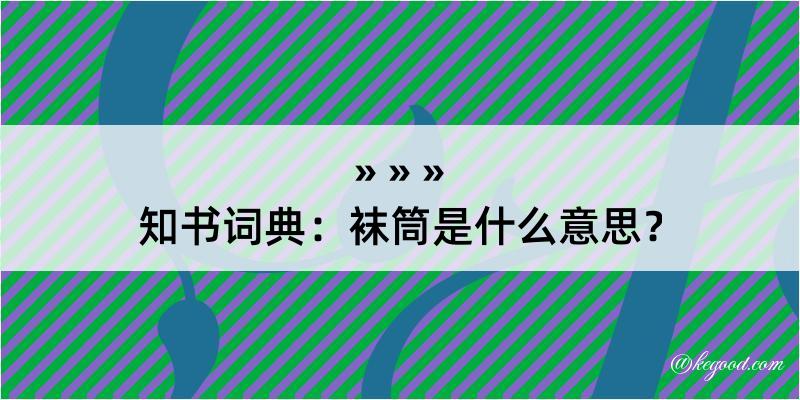 » » »
知书词典：袜筒是什么意思？
@kegood.com